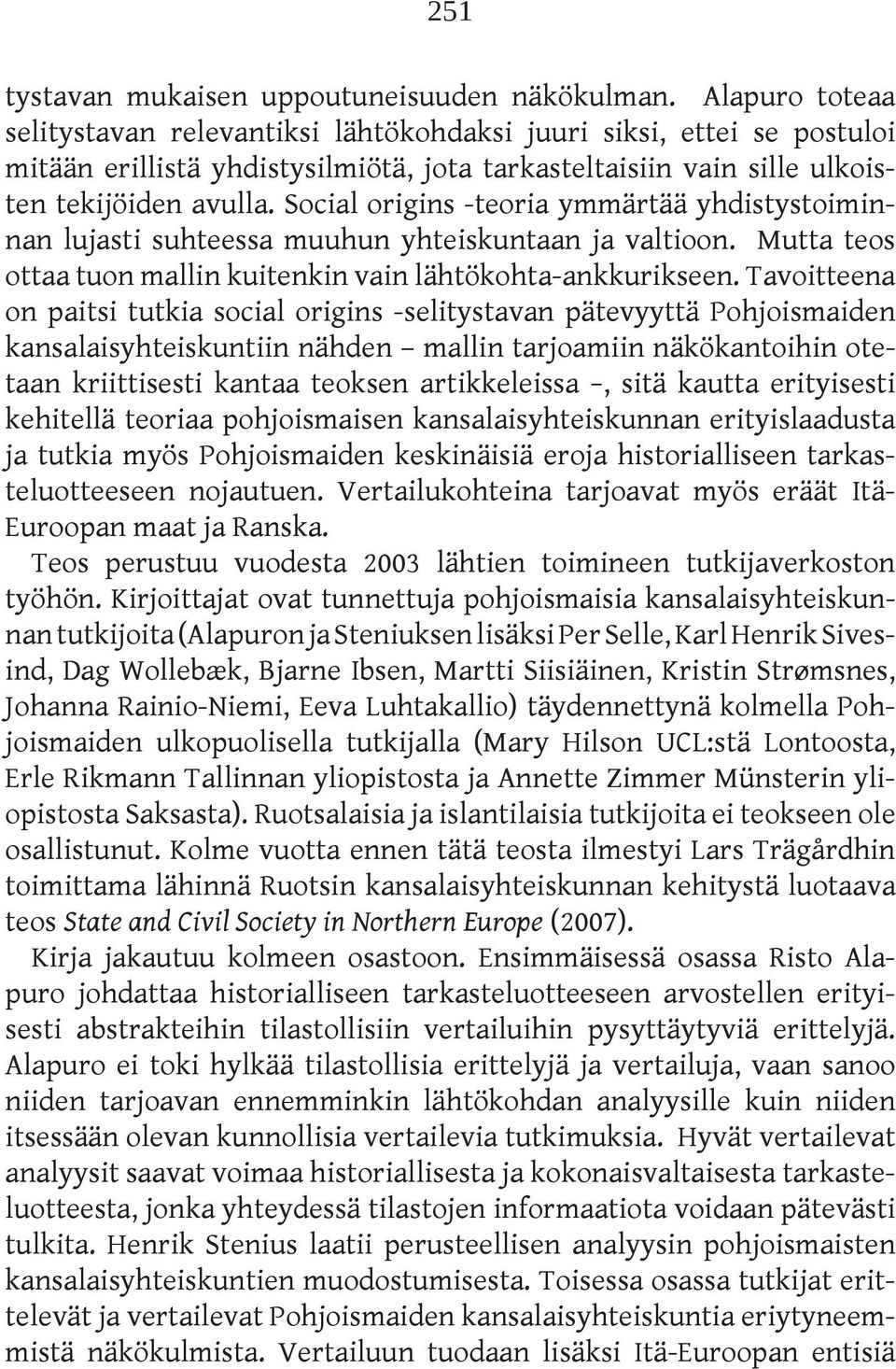 251

tystavan mukaisen uppoutuneisuuden näkökulman. Alapuro toteaa selitystavan relevantiksi lähtökohdaksi juuri siksi, ettei se postuloi mitään erillistä yhdistysilmiötä, jota tarkasteltaisiin vain sille ulkoisten tekijöiden avulla. Social origins -teoria ymmärtää yhdistystoiminnan lujasti suhteessa muuhun yhteiskuntaan ja valtioon. Mutta teos ottaa tuon mallin kuitenkin vain lähtökohta-ankkurikseen. Tavoitteena on paitsi tutkia social origins -selitystavan pätevyyttä Pohjoismaiden kansalaisyhteiskuntiin nähden – mallin tarjoamiin näkökantoihin otetaan kriittisesti kantaa teoksen artikkeleissa –, sitä kautta erityisesti kehitellä teoriaa pohjoismaisen kansalaisyhteiskunnan erityislaadusta ja tutkia myös Pohjoismaiden keskinäisiä eroja historialliseen tarkasteluotteeseen nojautuen. Vertailukohteina tarjoavat myös eräät Itä-Euroopan maat ja Ranska.

Teos perustuu vuodesta 2003 lähtien toimineen tutkijaverkoston työhön. Kirjoittajat ovat tunnettuja pohjoismaisia kansalaisyhteiskunnan tutkijoita (Alapuron ja Steniuksen lisäksi Per Selle, Karl Henrik Sivesind, Dag Wollebæk, Bjarne Ibsen, Martti Siisiäinen, Kristin Strømsnes, Johanna Rainio-Niemi, Eeva Luhtakallio) täydennettynä kolmella Pohjoismaiden ulkopuolisella tutkijalla (Mary Hilson UCL:stä Lontoosta, Erle Rikmann Tallinnan yliopistosta ja Annette Zimmer Münsterin yliopistosta Saksasta). Ruotsalaisia ja islantilaisia tutkijoita ei teokseen ole osallistunut. Kolme vuotta ennen tätä teosta ilmestyi Lars Trägårdhin toimittama lähinnä Ruotsin kansalaisyhteiskunnan kehitystä luotaava teos State and Civil Society in Northern Europe (2007).

Kirja jakautuu kolmeen osastoon. Ensimmäisessä osassa Risto Alapuro johdattaa historialliseen tarkasteluotteeseen arvostellen erityisesti abstrakteihin tilastollisiin vertailuihin pysyttäytyviä erittelyjä. Alapuro ei toki hylkää tilastollisia erittelyjä ja vertailuja, vaan sanoo niiden tarjoavan ennemminkin lähtökohdan analyysille kuin niiden itsessään olevan kunnollisia vertailevia tutkimuksia. Hyvät vertailevat analyysit saavat voimaa historiallisesta ja kokonaisvaltaisesta tarkasteluotteesta, jonka yhteydessä tilastojen informaatiota voidaan pätevästi tulkita. Henrik Stenius laatii perusteellisen analyysin pohjoismaisten kansalaisyhteiskuntien muodostumisesta. Toisessa osassa tutkijat erittelevät ja vertailevat Pohjoismaiden kansalaisyhteiskuntia eriytyneemmistä näkökulmista. Vertailuun tuodaan lisäksi Itä-Euroopan entisiä